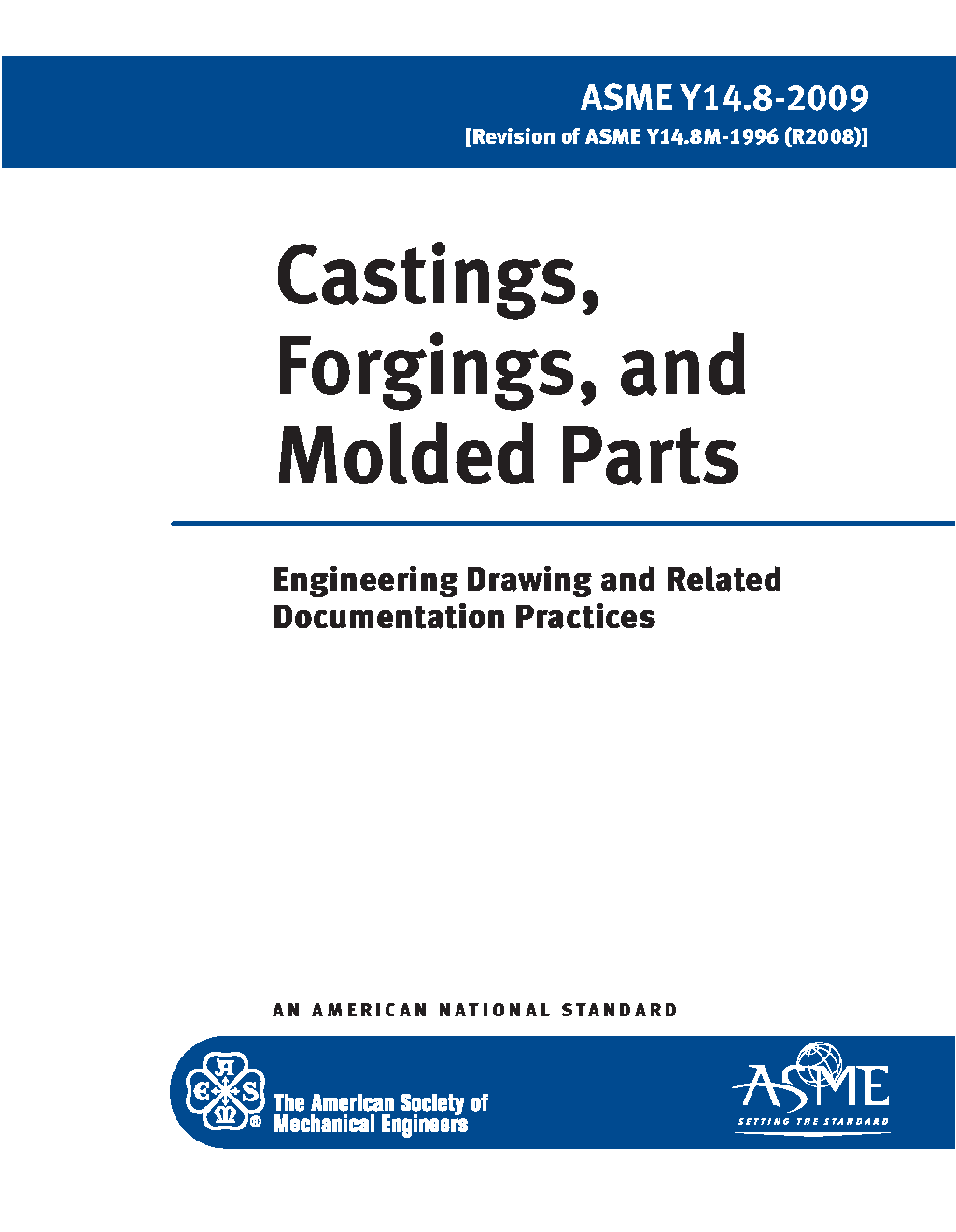 ASME Y14.8-2009
[Revision of ASME Y14.8M-1996 (R2008)]

Castings, Forgings, and Molded Parts

Engineering Drawing and Related Documentation Practices

AN AMERICAN NATIONAL STANDARD

The American Society of Mechanical Engineers

ASME
SETTING THE STANDARD